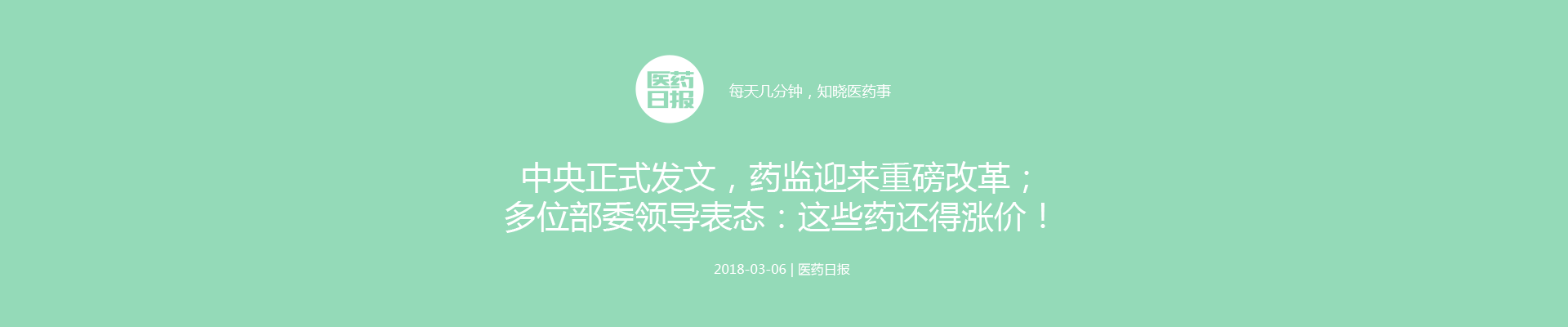 医药日报

每天几分钟，知晓医药事

中央正式发文，药监迎来重磅改革；
多位部委领导表态：这些药还得涨价！

2018-03-06 | 医药日报